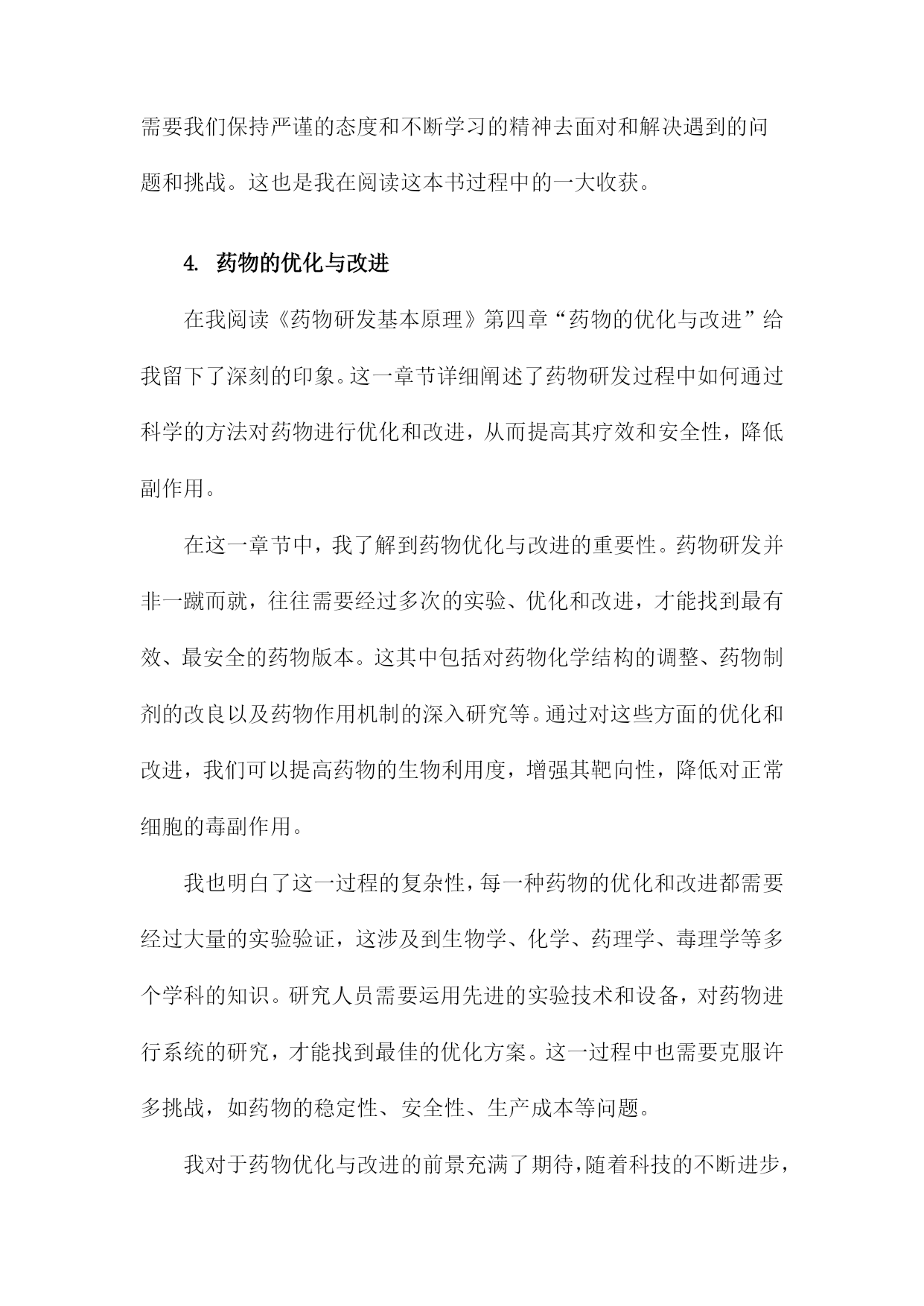 需要我们保持严谨的态度和不断学习的精神去面对和解决遇到的问题和挑战。这也是我在阅读这本书过程中的一大收获。

4. 药物的优化与改进

在我阅读《药物研发基本原理》第四章“药物的优化与改进”给我留下了深刻的印象。这一章节详细阐述了药物研发过程中如何通过科学的方法对药物进行优化和改进，从而提高其疗效和安全性，降低副作用。

在这一章节中，我了解到药物优化与改进的重要性。药物研发并非一蹴而就，往往需要经过多次的实验、优化和改进，才能找到最有效、最安全的药物版本。这其中包括对药物化学结构的调整、药物制剂的改良以及药物作用机制的深入研究等。通过对这些方面的优化和改进，我们可以提高药物的生物利用度，增强其靶向性，降低对正常细胞的毒副作用。

我也明白了这一过程的复杂性，每一种药物的优化和改进都需要经过大量的实验验证，这涉及到生物学、化学、药理学、毒理学等多个学科的知识。研究人员需要运用先进的实验技术和设备，对药物进行系统的研究，才能找到最佳的优化方案。这一过程中也需要克服许多挑战，如药物的稳定性、安全性、生产成本等问题。

我对于药物优化与改进的前景充满了期待，随着科技的不断进步，